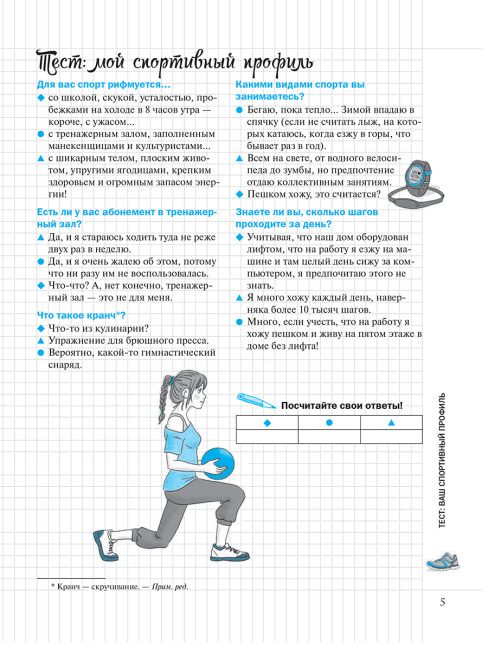 Тест: мой спортивный профиль

Для вас спорт рифмуется…
◆ со школой, скукой, усталостью, пробежками на холоде в 8 часов утра — короче, с ужасом...
● с тренажерным залом, заполненным манекенщицами и культуристами...
▲ с шикарным телом, плоским животом, упругими ягодицами, крепким здоровьем и огромным запасом энергии!

Есть ли у вас абонемент в тренажерный зал?
▲ Да, и я стараюсь ходить туда не реже двух раз в неделю.
● Да, и я очень жалею об этом, потому что ни разу им не воспользовалась.
◆ Что-что? А, нет конечно, тренажерный зал — это не для меня.

Что такое кранч*?
◆ Что-то из кулинарии?
▲ Упражнение для брюшного пресса.
● Вероятно, какой-то гимнастический снаряд.

Какими видами спорта вы занимаетесь?
● Бегаю, пока тепло... Зимой впадаю в спячку (если не считать лыж, на которых катаюсь, когда езжу в горы, что бывает раз в год).
▲ Всем на свете, от водного велосипеда до зумбы, но предпочтение отдаю коллективным занятиям.
◆ Пешком хожу, это считается?

Знаете ли вы, сколько шагов проходите за день?
◆ Учитывая, что наш дом оборудован лифтом, что на работу я езжу на машине и там целый день сижу за компьютером, я предпочитаю этого не знать.
▲ Я много хожу каждый день, наверняка более 10 тысяч шагов.
● Много, если учесть, что на работу я хожу пешком и живу на пятом этаже в доме без лифта!

Посчитайте свои ответы!

| ◆ | ● | ▲ |
|---|---|---|
|  |  |  |

ТЕСТ: ВАШ СПОРТИВНЫЙ ПРОФИЛЬ

* Кранч — скручивание. — Прим. ред.

5